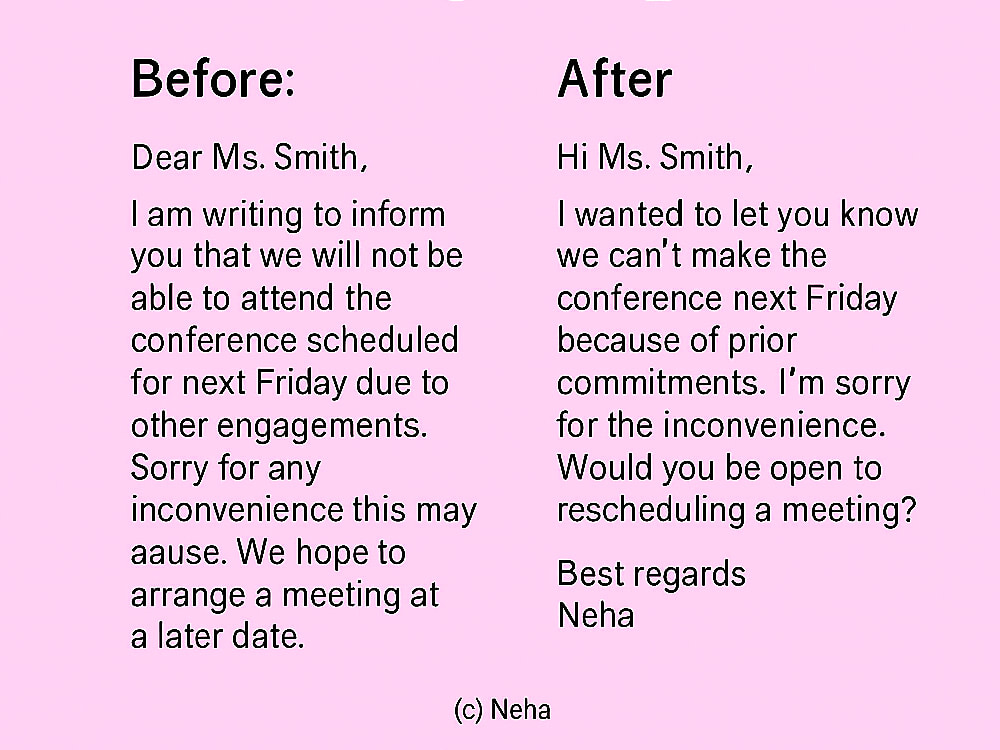 Before:

Dear Ms. Smith,

I am writing to inform you that we will not be able to attend the conference scheduled for next Friday due to other engagements. Sorry for any inconvenience this may aause. We hope to arrange a meeting at a later date.

After

Hi Ms. Smith,

I wanted to let you know we can't make the conference next Friday because of prior commitments. I'm sorry for the inconvenience. Would you be open to rescheduling a meeting?

Best regards
Neha

(c) Neha